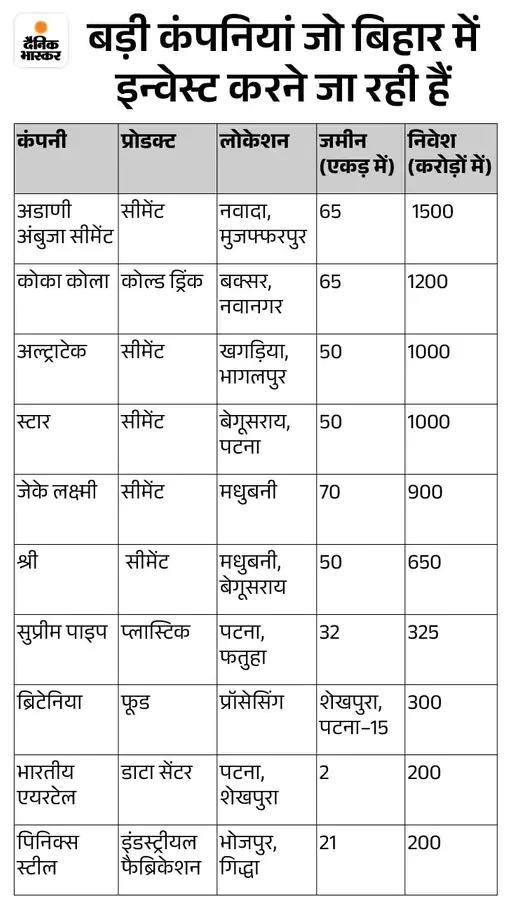 दैनिक भास्कर

बड़ी कंपनियां जो बिहार में इन्वेस्ट करने जा रही हैं

| कंपनी | प्रोडक्ट | लोकेशन | जमीन (एकड़ में) | निवेश (करोड़ों में) |
|---|---|---|---|---|
| अडाणी अंबुजा सीमेंट | सीमेंट | नवादा, मुजफ्फरपुर | 65 | 1500 |
| कोका कोला | कोल्ड ड्रिंक | बक्सर, नवानगर | 65 | 1200 |
| अल्ट्राटेक | सीमेंट | खगड़िया, भागलपुर | 50 | 1000 |
| स्टार | सीमेंट | बेगूसराय, पटना | 50 | 1000 |
| जेके लक्ष्मी | सीमेंट | मधुबनी | 70 | 900 |
| श्री | सीमेंट | मधुबनी, बेगूसराय | 50 | 650 |
| सुप्रीम पाइप | प्लास्टिक | पटना, फतुहा | 32 | 325 |
| ब्रिटेनिया | फूड | प्रॉसेसिंग | शेखपुरा, पटना-15 | 300 |
| भारतीय एयरटेल | डाटा सेंटर | पटना, शेखपुरा | 2 | 200 |
| पिनिक्स स्टील | इंडस्ट्रीयल फैब्रिकेशन | भोजपुर, गिद्धा | 21 | 200 |